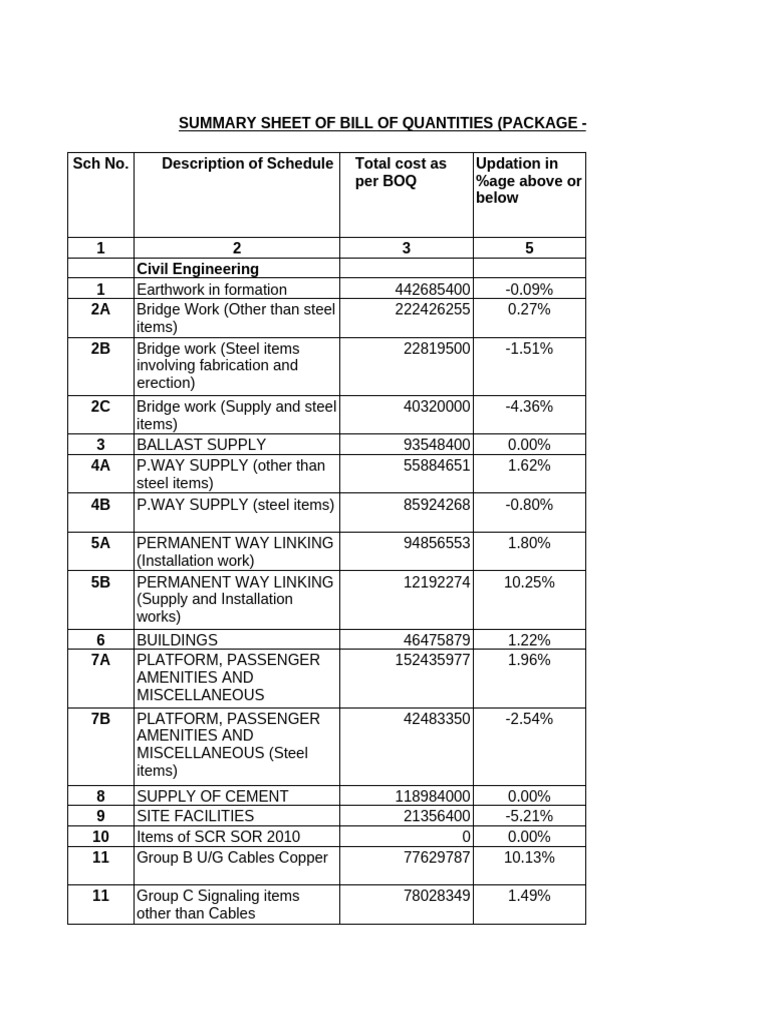 SUMMARY SHEET OF BILL OF QUANTITIES (PACKAGE -

| Sch No. | Description of Schedule | Total cost as per BOQ | Updation in %age above or below |
|---|---|---|---|
| 1 | 2 | 3 | 5 |
| | Civil Engineering | | |
| 1 | Earthwork in formation | 442685400 | -0.09% |
| 2A | Bridge Work (Other than steel items) | 222426255 | 0.27% |
| 2B | Bridge work (Steel items involving fabrication and erection) | 22819500 | -1.51% |
| 2C | Bridge work (Supply and steel items) | 40320000 | -4.36% |
| 3 | BALLAST SUPPLY | 93548400 | 0.00% |
| 4A | P.WAY SUPPLY (other than steel items) | 55884651 | 1.62% |
| 4B | P.WAY SUPPLY (steel items) | 85924268 | -0.80% |
| 5A | PERMANENT WAY LINKING (Installation work) | 94856553 | 1.80% |
| 5B | PERMANENT WAY LINKING (Supply and Installation works) | 12192274 | 10.25% |
| 6 | BUILDINGS | 46475879 | 1.22% |
| 7A | PLATFORM, PASSENGER AMENITIES AND MISCELLANEOUS | 152435977 | 1.96% |
| 7B | PLATFORM, PASSENGER AMENITIES AND MISCELLANEOUS (Steel items) | 42483350 | -2.54% |
| 8 | SUPPLY OF CEMENT | 118984000 | 0.00% |
| 9 | SITE FACILITIES | 21356400 | -5.21% |
| 10 | Items of SCR SOR 2010 | 0 | 0.00% |
| 11 | Group B U/G Cables Copper | 77629787 | 10.13% |
| 11 | Group C Signaling items other than Cables | 78028349 | 1.49% |